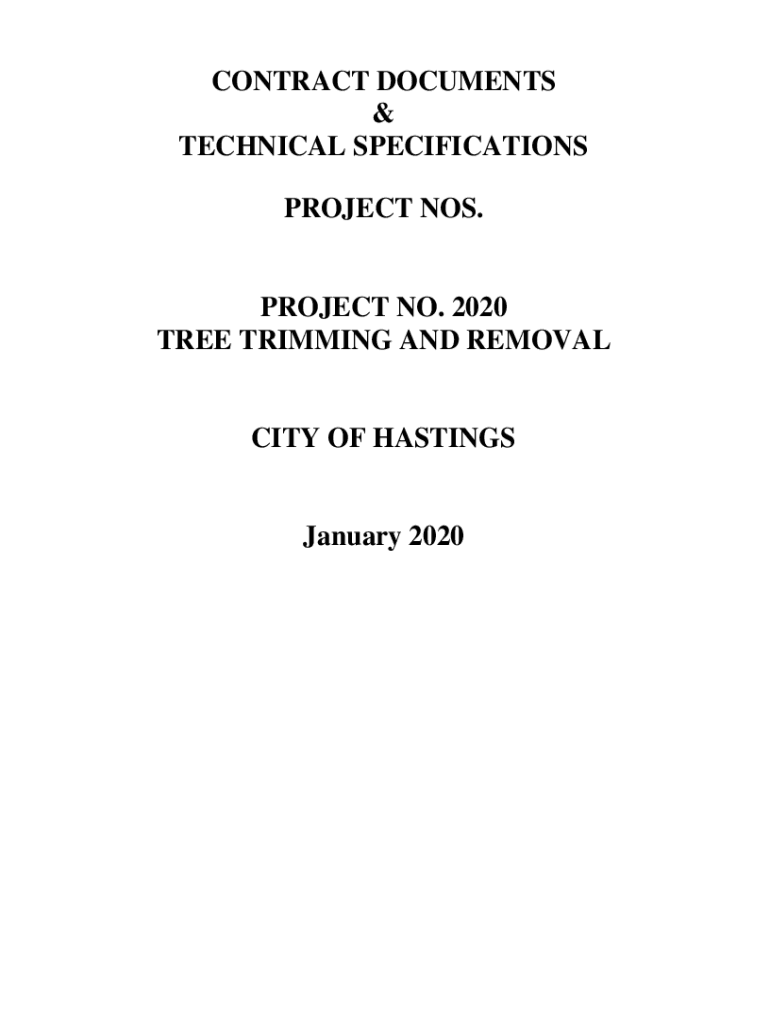 CONTRACT DOCUMENTS
&
TECHNICAL SPECIFICATIONS

PROJECT NOS.

PROJECT NO. 2020
TREE TRIMMING AND REMOVAL

CITY OF HASTINGS

January 2020